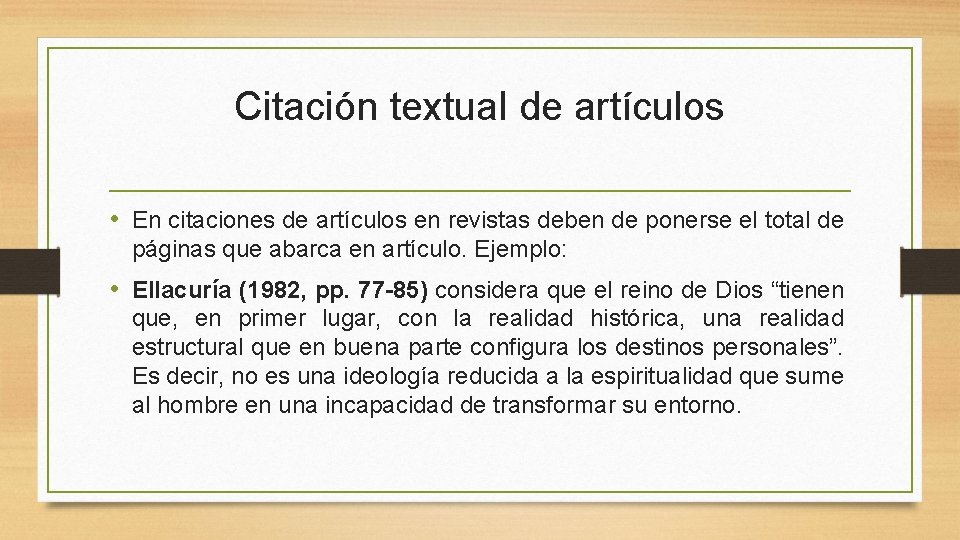 Citación textual de artículos

• En citaciones de artículos en revistas deben de ponerse el total de páginas que abarca en artículo. Ejemplo:

• Ellacuría (1982, pp. 77-85) considera que el reino de Dios "tienen que, en primer lugar, con la realidad histórica, una realidad estructural que en buena parte configura los destinos personales". Es decir, no es una ideología reducida a la espiritualidad que sume al hombre en una incapacidad de transformar su entorno.